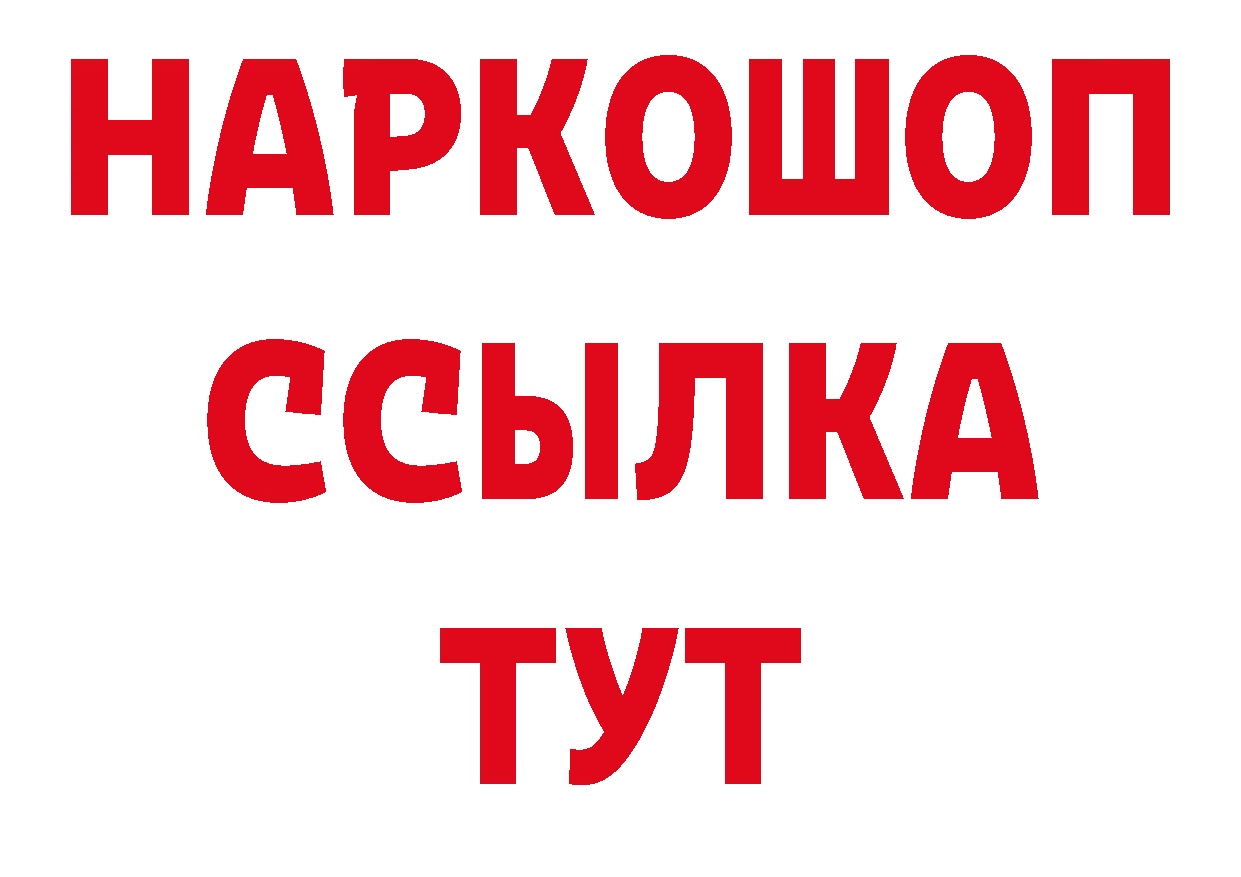 НАРКОШОП
ССЫЛКА
ТУТ